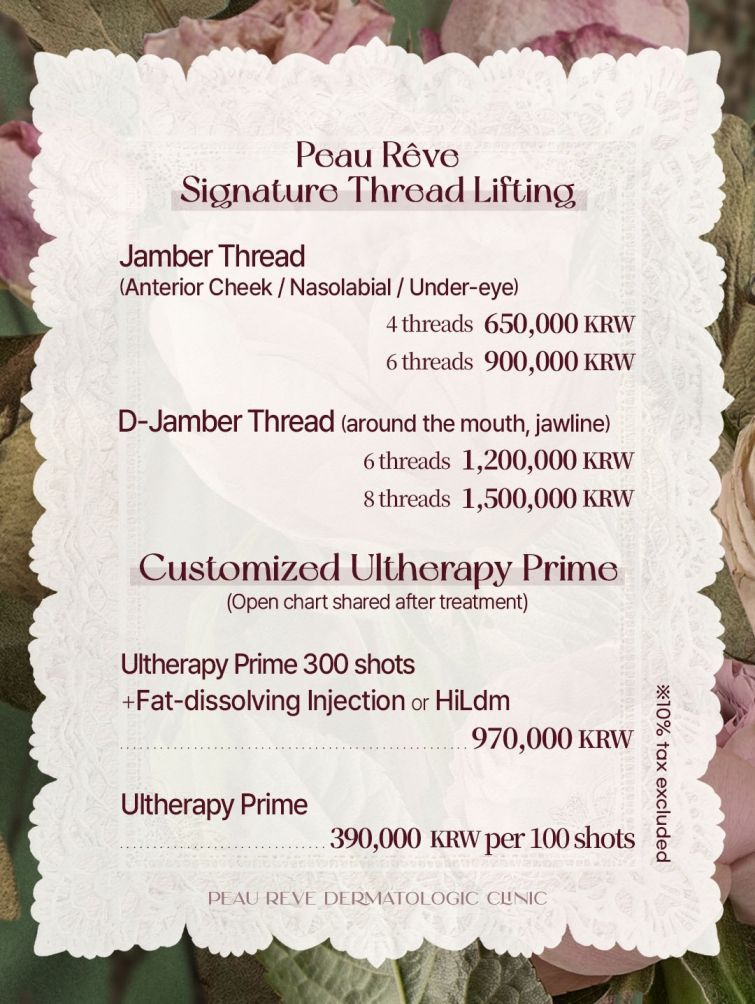 Peau Rêve
Signature Thread Lifting

Jamber Thread
(Anterior Cheek / Nasolabial / Under-eye)
4 threads 650,000 KRW
6 threads 900,000 KRW

D-Jamber Thread (around the mouth, jawline)
6 threads 1,200,000 KRW
8 threads 1,500,000 KRW

Customized Ultherapy Prime
(Open chart shared after treatment)

Ultherapy Prime 300 shots
+Fat-dissolving Injection or HiLdm
970,000 KRW

Ultherapy Prime
390,000 KRW per 100 shots

※10% tax excluded

PEAU REVE DERMATOLOGIC CLINIC